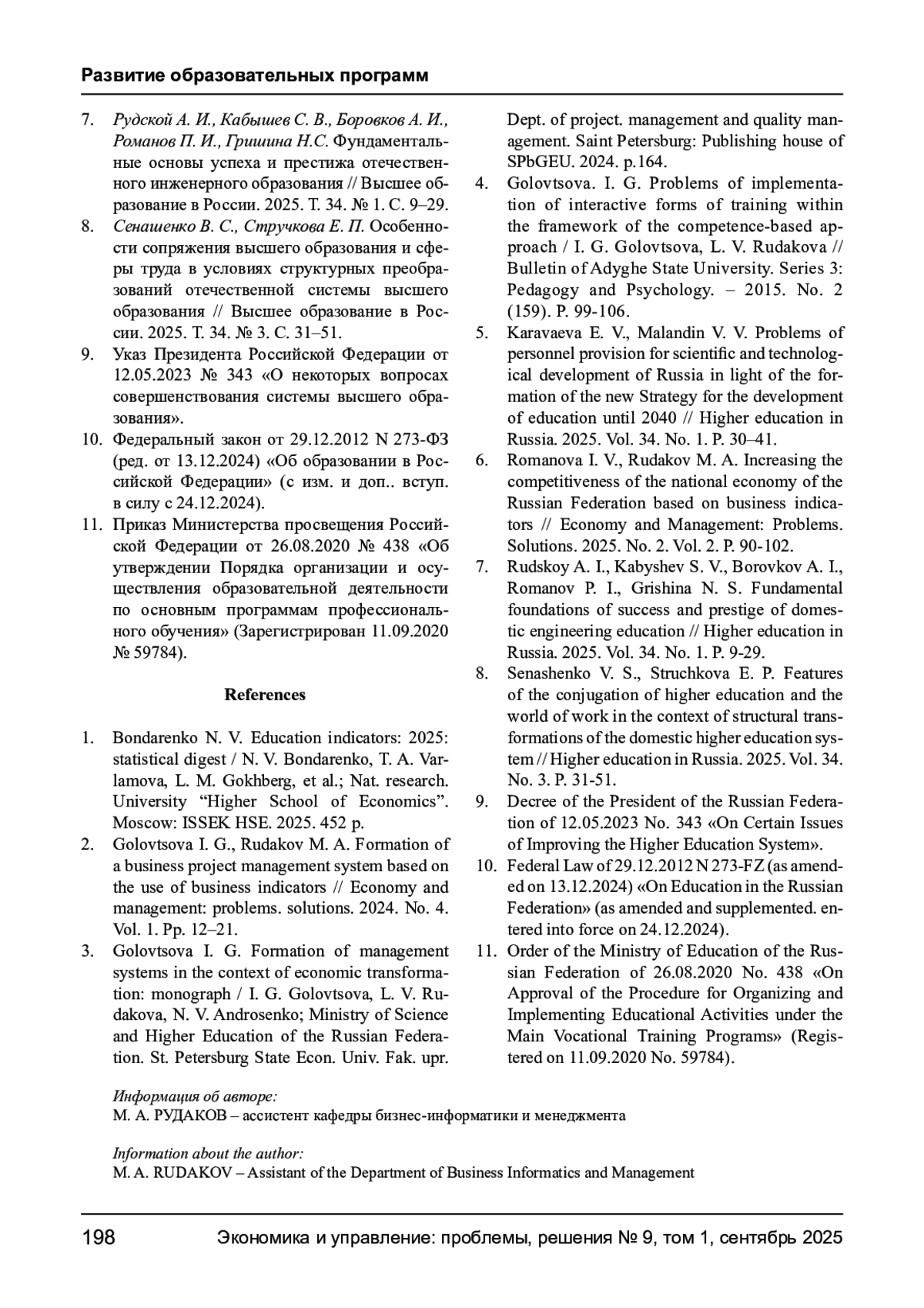 Развитие образовательных программ

7. Рудской А. И., Кабышев С. В., Боровков А. И., Романов П. И., Гришина Н.С. Фундаментальные основы успеха и престижа отечественного инженерного образования // Высшее образование в России. 2025. Т. 34. № 1. С. 9–29.
8. Сенашенко В. С., Стручкова Е. П. Особенности сопряжения высшего образования и сферы труда в условиях структурных преобразований отечественной системы высшего образования // Высшее образование в России. 2025. Т. 34. № 3. С. 31–51.
9. Указ Президента Российской Федерации от 12.05.2023 № 343 «О некоторых вопросах совершенствования системы высшего образования».
10. Федеральный закон от 29.12.2012 N 273-ФЗ (ред. от 13.12.2024) «Об образовании в Российской Федерации» (с изм. и доп.. вступ. в силу с 24.12.2024).
11. Приказ Министерства просвещения Российской Федерации от 26.08.2020 № 438 «Об утверждении Порядка организации и осуществления образовательной деятельности по основным программам профессионального обучения» (Зарегистрирован 11.09.2020 № 59784).

References

1. Bondarenko N. V. Education indicators: 2025: statistical digest / N. V. Bondarenko, T. A. Varlamova, L. M. Gokhberg, et al.; Nat. research. University “Higher School of Economics”. Moscow: ISSEK HSE. 2025. 452 p.
2. Golovtsova I. G., Rudakov M. A. Formation of a business project management system based on the use of business indicators // Economy and management: problems. solutions. 2024. No. 4. Vol. 1. Pp. 12–21.
3. Golovtsova I. G. Formation of management systems in the context of economic transformation: monograph / I. G. Golovtsova, L. V. Rudakova, N. V. Androsenko; Ministry of Science and Higher Education of the Russian Federation. St. Petersburg State Econ. Univ. Fak. upr. Dept. of project. management and quality management. Saint Petersburg: Publishing house of SPbGEU. 2024. p.164.
4. Golovtsova. I. G. Problems of implementation of interactive forms of training within the framework of the competence-based approach / I. G. Golovtsova, L. V. Rudakova // Bulletin of Adyghe State University. Series 3: Pedagogy and Psychology. – 2015. No. 2 (159). P. 99-106.
5. Karavaeva E. V., Malandin V. V. Problems of personnel provision for scientific and technological development of Russia in light of the formation of the new Strategy for the development of education until 2040 // Higher education in Russia. 2025. Vol. 34. No. 1. P. 30–41.
6. Romanova I. V., Rudakov M. A. Increasing the competitiveness of the national economy of the Russian Federation based on business indicators // Economy and Management: Problems. Solutions. 2025. No. 2. Vol. 2. P. 90-102.
7. Rudskoy A. I., Kabyshev S. V., Borovkov A. I., Romanov P. I., Grishina N. S. Fundamental foundations of success and prestige of domestic engineering education // Higher education in Russia. 2025. Vol. 34. No. 1. P. 9-29.
8. Senashenko V. S., Struchkova E. P. Features of the conjugation of higher education and the world of work in the context of structural transformations of the domestic higher education system // Higher education in Russia. 2025. Vol. 34. No. 3. P. 31-51.
9. Decree of the President of the Russian Federation of 12.05.2023 No. 343 «On Certain Issues of Improving the Higher Education System».
10. Federal Law of 29.12.2012 N 273-FZ (as amended on 13.12.2024) «On Education in the Russian Federation» (as amended and supplemented. entered into force on 24.12.2024).
11. Order of the Ministry of Education of the Russian Federation of 26.08.2020 No. 438 «On Approval of the Procedure for Organizing and Implementing Educational Activities under the Main Vocational Training Programs» (Registered on 11.09.2020 No. 59784).

Информация об авторе:
М. А. РУДАКОВ – ассистент кафедры бизнес-информатики и менеджмента

Information about the author:
M. A. RUDAKOV – Assistant of the Department of Business Informatics and Management

198 Экономика и управление: проблемы, решения № 9, том 1, сентябрь 2025